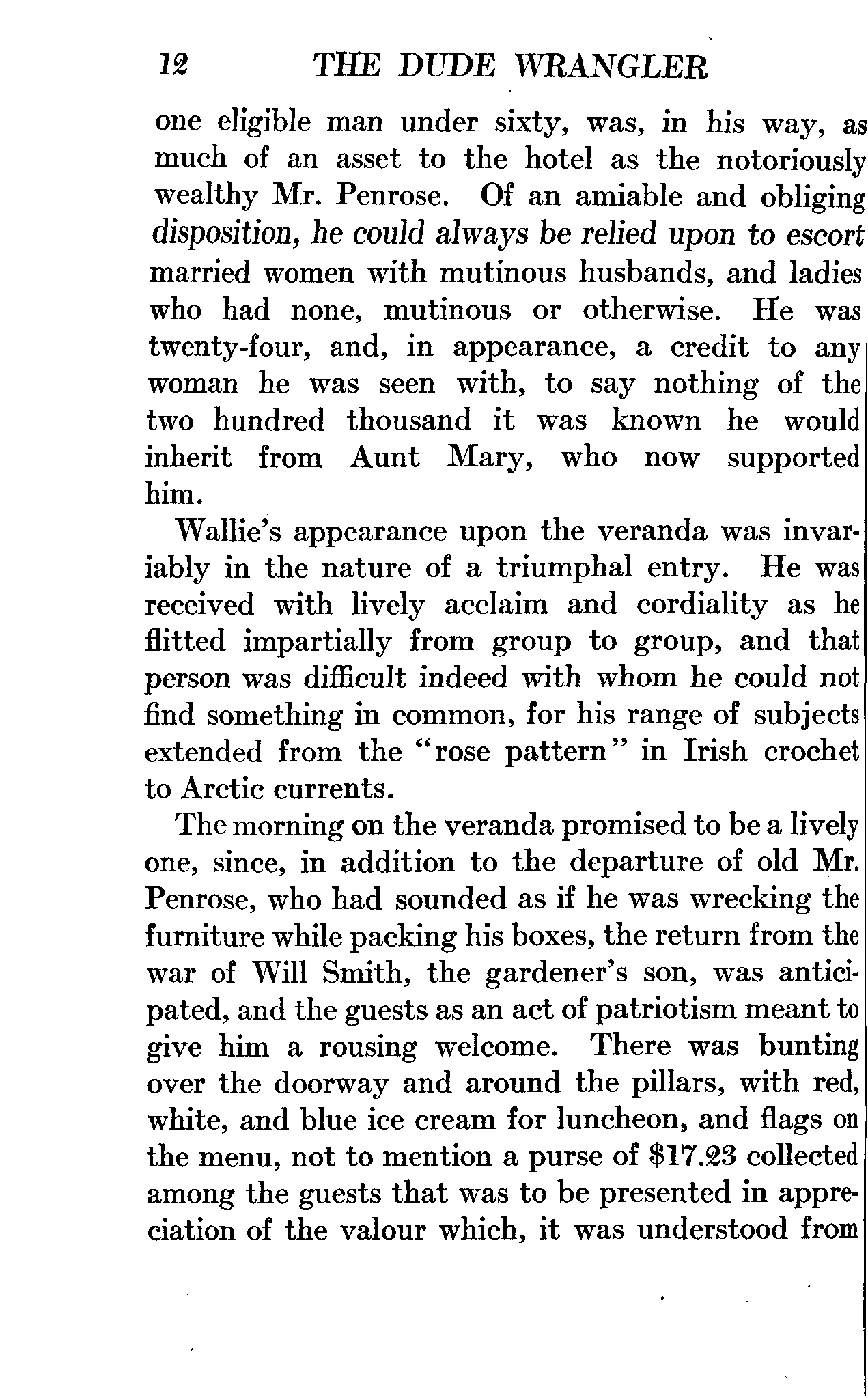 12 THE DUDE WRANGLER

one eligible man under sixty, was, in his way, as much of an asset to the hotel as the notoriously wealthy Mr. Penrose. Of an amiable and obliging disposition, he could always be relied upon to escort married women with mutinous husbands, and ladies who had none, mutinous or otherwise. He was twenty-four, and, in appearance, a credit to any woman he was seen with, to say nothing of the two hundred thousand it was known he would inherit from Aunt Mary, who now supported him.

Wallie's appearance upon the veranda was invariably in the nature of a triumphal entry. He was received with lively acclaim and cordiality as he flitted impartially from group to group, and that person was difficult indeed with whom he could not find something in common, for his range of subjects extended from the "rose pattern" in Irish crochet to Arctic currents.

The morning on the veranda promised to be a lively one, since, in addition to the departure of old Mr. Penrose, who had sounded as if he was wrecking the furniture while packing his boxes, the return from the war of Will Smith, the gardener's son, was anticipated, and the guests as an act of patriotism meant to give him a rousing welcome. There was bunting over the doorway and around the pillars, with red, white, and blue ice cream for luncheon, and flags on the menu, not to mention a purse of $17.23 collected among the guests that was to be presented in appreciation of the valour which, it was understood from